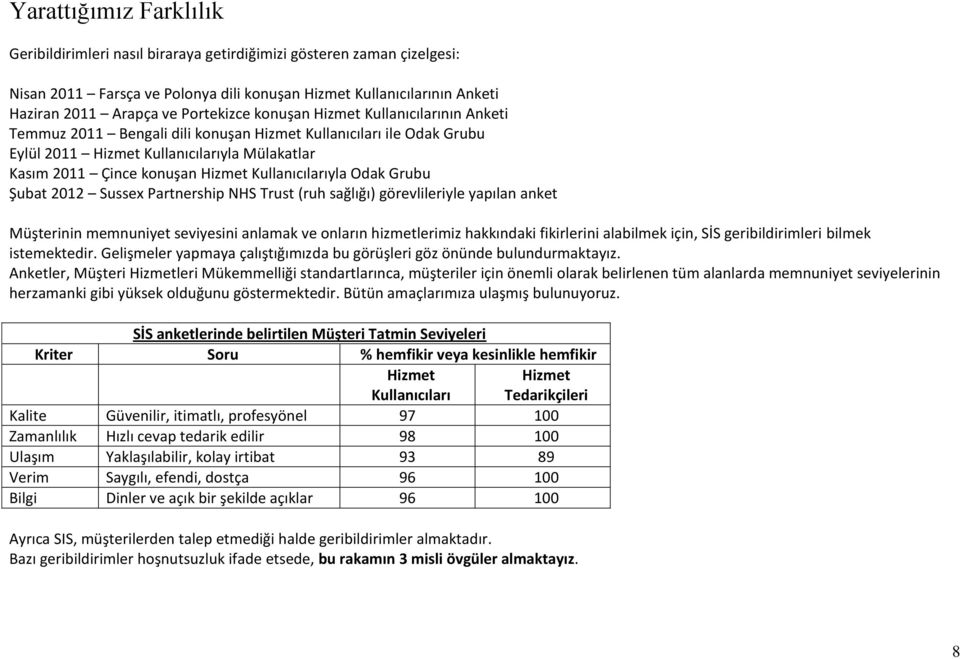 Yarattığımız Farklılık

Geribildirimleri nasıl biraraya getirdiğimizi gösteren zaman çizelgesi:

Nisan 2011 – Farsça ve Polonya dili konuşan Hizmet Kullanıcılarının Anketi
Haziran 2011 – Arapça ve Portekizce konuşan Hizmet Kullanıcılarının Anketi
Temmuz 2011 – Bengali dili konuşan Hizmet Kullanıcıları ile Odak Grubu
Eylül 2011 – Hizmet Kullanıcılarıyla Mülakatlar
Kasım 2011 – Çince konuşan Hizmet Kullanıcılarıyla Odak Grubu
Şubat 2012 – Sussex Partnership NHS Trust (ruh sağlığı) görevlileriyle yapılan anket

Müşterinin memnuniyet seviyesini anlamak ve onların hizmetlerimiz hakkındaki fikirlerini alabilmek için, SİS geribildirimleri bilmek istemektedir. Gelişmeler yapmaya çalıştığımızda bu görüşleri göz önünde bulundurmaktayız.
Anketler, Müşteri Hizmetleri Mükemmelliği standartlarınca, müşteriler için önemli olarak belirlenen tüm alanlarda memnuniyet seviyelerinin herzamanki gibi yüksek olduğunu göstermektedir. Bütün amaçlarımıza ulaşmış bulunuyoruz.

SİS anketlerinde belirtilen Müşteri Tatmin Seviyeleri

| Kriter | Soru | % hemfikir veya kesinlikle hemfikir | |
|---|---|---|---|
| | | Hizmet Kullanıcıları | Hizmet Tedarikçileri |
| Kalite | Güvenilir, itimatlı, profesyönel | 97 | 100 |
| Zamanlılık | Hızlı cevap tedarik edilir | 98 | 100 |
| Ulaşım | Yaklaşılabilir, kolay irtibat | 93 | 89 |
| Verim | Saygılı, efendi, dostça | 96 | 100 |
| Bilgi | Dinler ve açık bir şekilde açıklar | 96 | 100 |

Ayrıca SIS, müşterilerden talep etmediği halde geribildirimler almaktadır.
Bazı geribildirimler hoşnutsuzluk ifade etsede, bu rakamın 3 misli övgüler almaktayız.

8